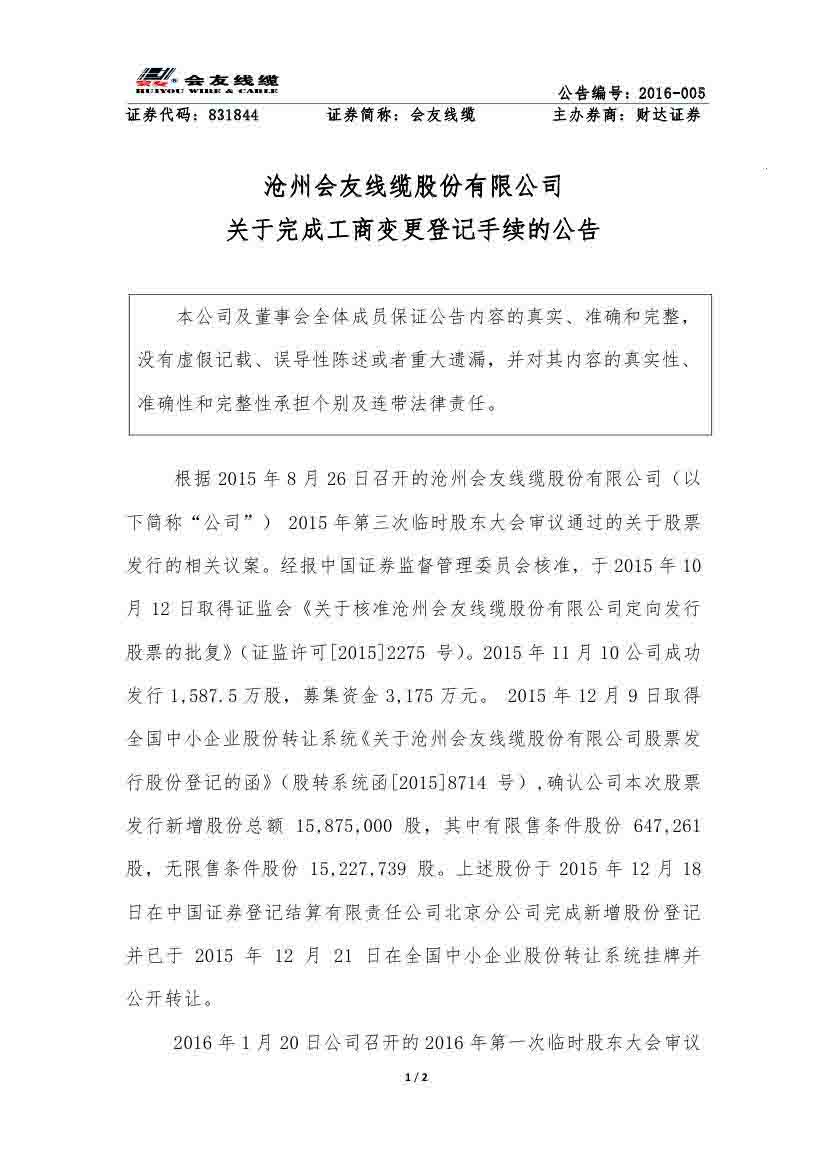 会友线缆
HUIYOU WIRE & CABLE
公告编号：2016-005
证券代码：831844　　证券简称：会友线缆　　主办券商：财达证券

沧州会友线缆股份有限公司
关于完成工商变更登记手续的公告

本公司及董事会全体成员保证公告内容的真实、准确和完整，没有虚假记载、误导性陈述或者重大遗漏，并对其内容的真实性、准确性和完整性承担个别及连带法律责任。

根据 2015 年 8 月 26 日召开的沧州会友线缆股份有限公司（以下简称“公司”） 2015 年第三次临时股东大会审议通过的关于股票发行的相关议案。经报中国证券监督管理委员会核准，于 2015 年 10 月 12 日取得证监会《关于核准沧州会友线缆股份有限公司定向发行股票的批复》（证监许可[2015]2275 号）。2015 年 11 月 10 公司成功发行 1,587.5 万股，募集资金 3,175 万元。 2015 年 12 月 9 日取得全国中小企业股份转让系统《关于沧州会友线缆股份有限公司股票发行股份登记的函》（股转系统函[2015]8714 号），确认公司本次股票发行新增股份总额 15,875,000 股，其中有限售条件股份 647,261 股，无限售条件股份 15,227,739 股。上述股份于 2015 年 12 月 18 日在中国证券登记结算有限责任公司北京分公司完成新增股份登记并已于 2015 年 12 月 21 日在全国中小企业股份转让系统挂牌并公开转让。

2016 年 1 月 20 日公司召开的 2016 年第一次临时股东大会审议

1 / 2